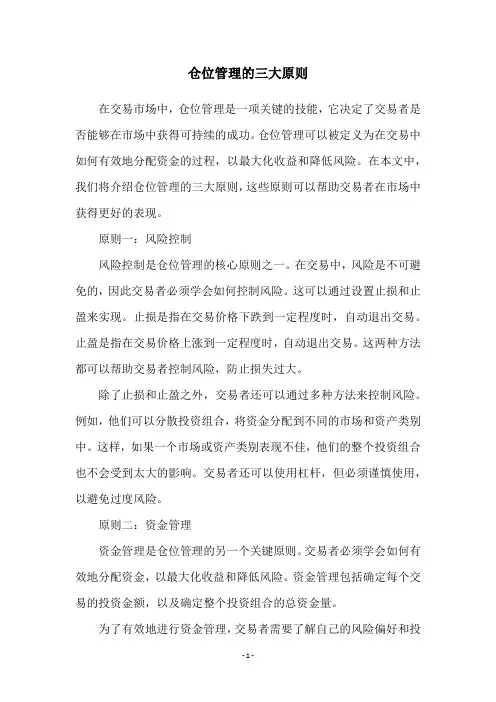 仓位管理的三大原则

在交易市场中，仓位管理是一项关键的技能，它决定了交易者是否能够在市场中获得可持续的成功。仓位管理可以被定义为在交易中如何有效地分配资金的过程，以最大化收益和降低风险。在本文中，我们将介绍仓位管理的三大原则，这些原则可以帮助交易者在市场中获得更好的表现。

原则一：风险控制

风险控制是仓位管理的核心原则之一。在交易中，风险是不可避免的，因此交易者必须学会如何控制风险。这可以通过设置止损和止盈来实现。止损是指在交易价格下跌到一定程度时，自动退出交易。止盈是指在交易价格上涨到一定程度时，自动退出交易。这两种方法都可以帮助交易者控制风险，防止损失过大。

除了止损和止盈之外，交易者还可以通过多种方法来控制风险。例如，他们可以分散投资组合，将资金分配到不同的市场和资产类别中。这样，如果一个市场或资产类别表现不佳，他们的整个投资组合也不会受到太大的影响。交易者还可以使用杠杆，但必须谨慎使用，以避免过度风险。

原则二：资金管理

资金管理是仓位管理的另一个关键原则。交易者必须学会如何有效地分配资金，以最大化收益和降低风险。资金管理包括确定每个交易的投资金额，以及确定整个投资组合的总资金量。

为了有效地进行资金管理，交易者需要了解自己的风险偏好和投

- 1 -